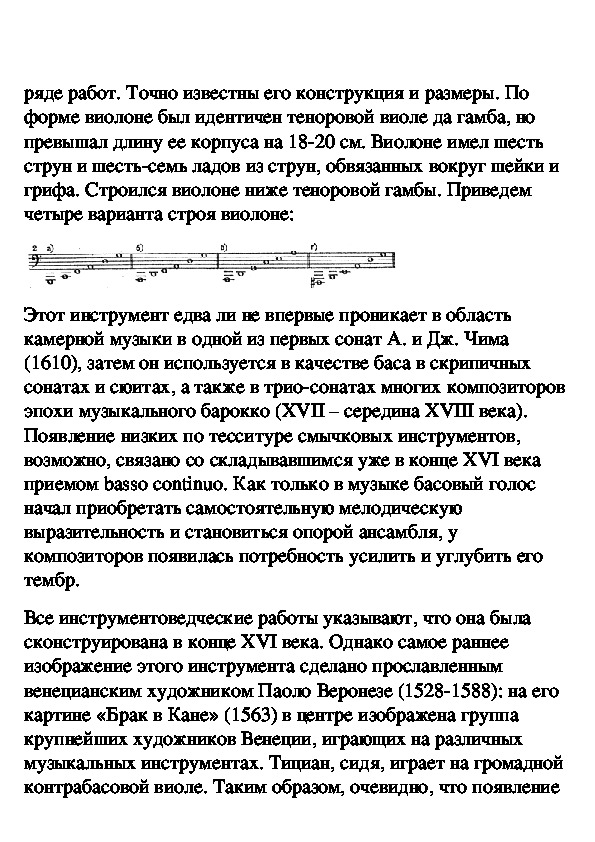 ряде работ. Точно известны его конструкция и размеры. По форме виолоне был идентичен теноровой виоле да гамба, но превышал длину ее корпуса на 18-20 см. Виолоне имел шесть струн и шесть-семь ладов из струн, обвязанных вокруг шейки и грифа. Строился виолоне ниже теноровой гамбы. Приведем четыре варианта строя виолоне:

2 а) б) в) г)

Этот инструмент едва ли не впервые проникает в область камерной музыки в одной из первых сонат А. и Дж. Чима (1610), затем он используется в качестве баса в скрипичных сонатах и сюитах, а также в трио-сонатах многих композиторов эпохи музыкального барокко (XVII – середина XVIII века). Появление низких по тесситуре смычковых инструментов, возможно, связано со складывавшимся уже в конце XVI века приемом basso continuo. Как только в музыке басовый голос начал приобретать самостоятельную мелодическую выразительность и становиться опорой ансамбля, у композиторов появилась потребность усилить и углубить его тембр.

Все инструментоведческие работы указывают, что она была сконструирована в конце XVI века. Однако самое раннее изображение этого инструмента сделано прославленным венецианским художником Паоло Веронезе (1528-1588): на его картине «Брак в Кане» (1563) в центре изображена группа крупнейших художников Венеции, играющих на различных музыкальных инструментах. Тициан, сидя, играет на громадной контрабасовой виоле. Таким образом, очевидно, что появление